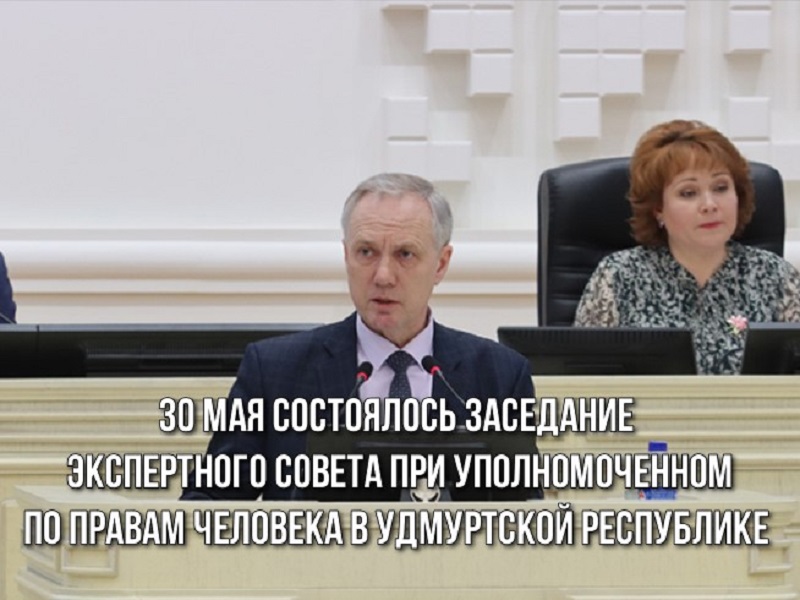 30 МАЯ СОСТОЯЛОСЬ ЗАСЕДАНИЕ ЭКСПЕРТНОГО СОВЕТА ПРИ УПОЛНОМОЧЕННОМ ПО ПРАВАМ ЧЕЛОВЕКА В УДМУРТСКОЙ РЕСПУБЛИКЕ